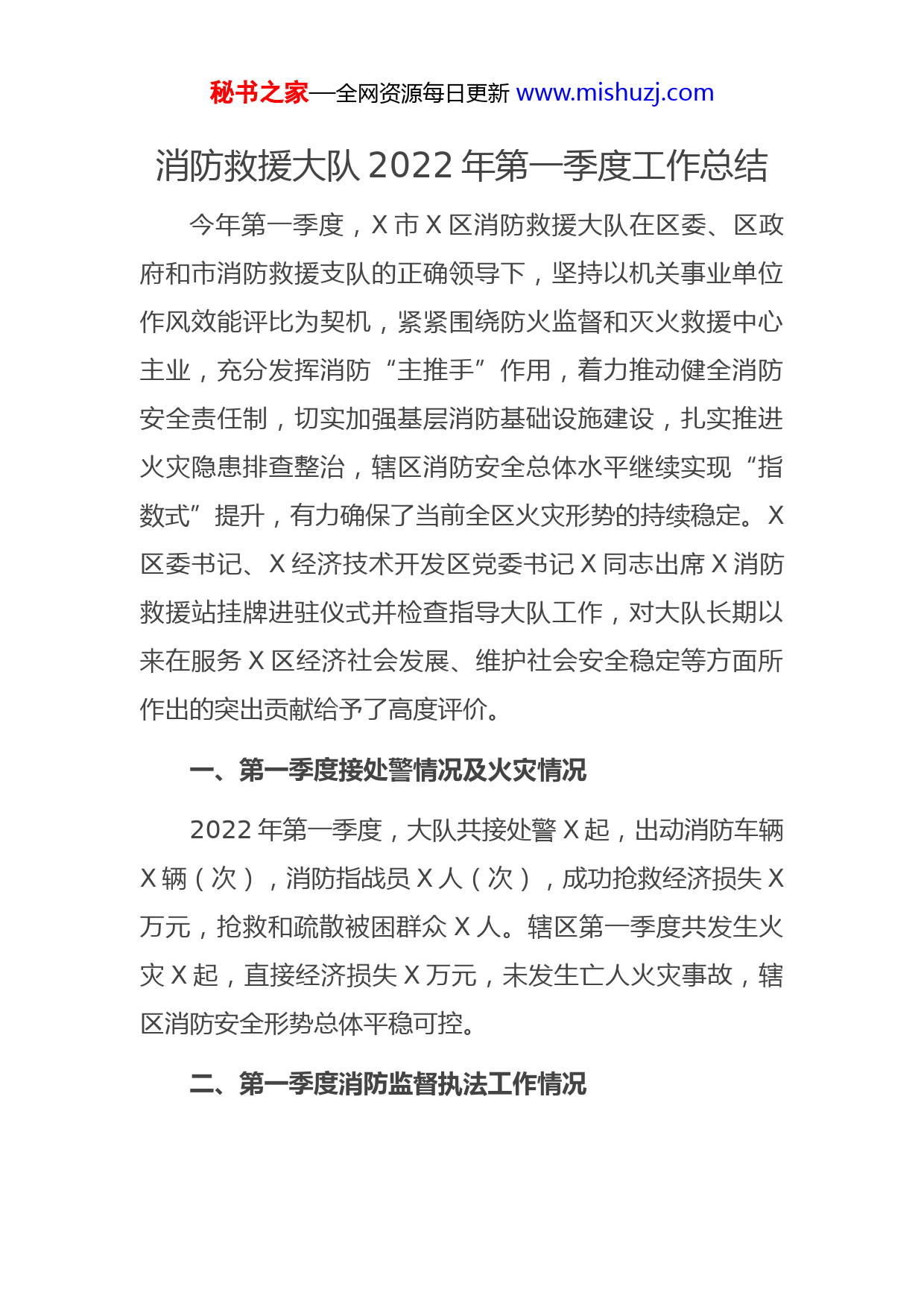 秘书之家—全网资源每日更新 www.mishuzj.com

消防救援大队 2022 年第一季度工作总结

今年第一季度，X 市 X 区消防救援大队在区委、区政府和市消防救援支队的正确领导下，坚持以机关事业单位作风效能评比为契机，紧紧围绕防火监督和灭火救援中心主业，充分发挥消防“主推手”作用，着力推动健全消防安全责任制，切实加强基层消防基础设施建设，扎实推进火灾隐患排查整治，辖区消防安全总体水平继续实现“指数式”提升，有力确保了当前全区火灾形势的持续稳定。X 区委书记、X 经济技术开发区党委书记 X 同志出席 X 消防救援站挂牌进驻仪式并检查指导大队工作，对大队长期以来在服务 X 区经济社会发展、维护社会安全稳定等方面所作出的突出贡献给予了高度评价。

一、第一季度接处警情况及火灾情况

2022 年第一季度，大队共接处警 X 起，出动消防车辆 X 辆（次），消防指战员 X 人（次），成功抢救经济损失 X 万元，抢救和疏散被困群众 X 人。辖区第一季度共发生火灾 X 起，直接经济损失 X 万元，未发生亡人火灾事故，辖区消防安全形势总体平稳可控。

二、第一季度消防监督执法工作情况